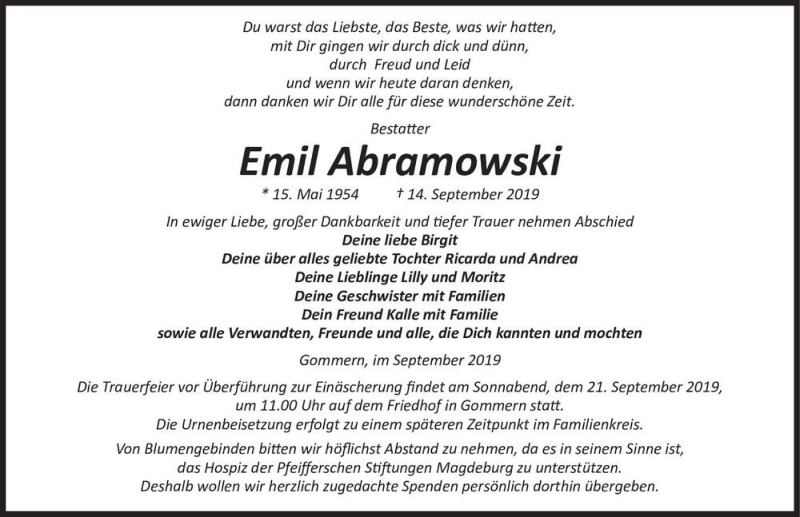 Du warst das Liebste, das Beste, was wir hatten,
mit Dir gingen wir durch dick und dünn,
durch Freud und Leid
und wenn wir heute daran denken,
dann danken wir Dir alle für diese wunderschöne Zeit.

Bestatter

Emil Abramowski

* 15. Mai 1954 † 14. September 2019

In ewiger Liebe, großer Dankbarkeit und tiefer Trauer nehmen Abschied
Deine liebe Birgit
Deine über alles geliebte Tochter Ricarda und Andrea
Deine Lieblinge Lilly und Moritz
Deine Geschwister mit Familien
Dein Freund Kalle mit Familie
sowie alle Verwandten, Freunde und alle, die Dich kannten und mochten

Gommern, im September 2019

Die Trauerfeier vor Überführung zur Einäscherung findet am Sonnabend, dem 21. September 2019, um 11.00 Uhr auf dem Friedhof in Gommern statt.
Die Urnenbeisetzung erfolgt zu einem späteren Zeitpunkt im Familienkreis.

Von Blumengebinden bitten wir höflichst Abstand zu nehmen, da es in seinem Sinne ist, das Hospiz der Pfeifferschen Stiftungen Magdeburg zu unterstützen.
Deshalb wollen wir herzlich zugedachte Spenden persönlich dorthin übergeben.